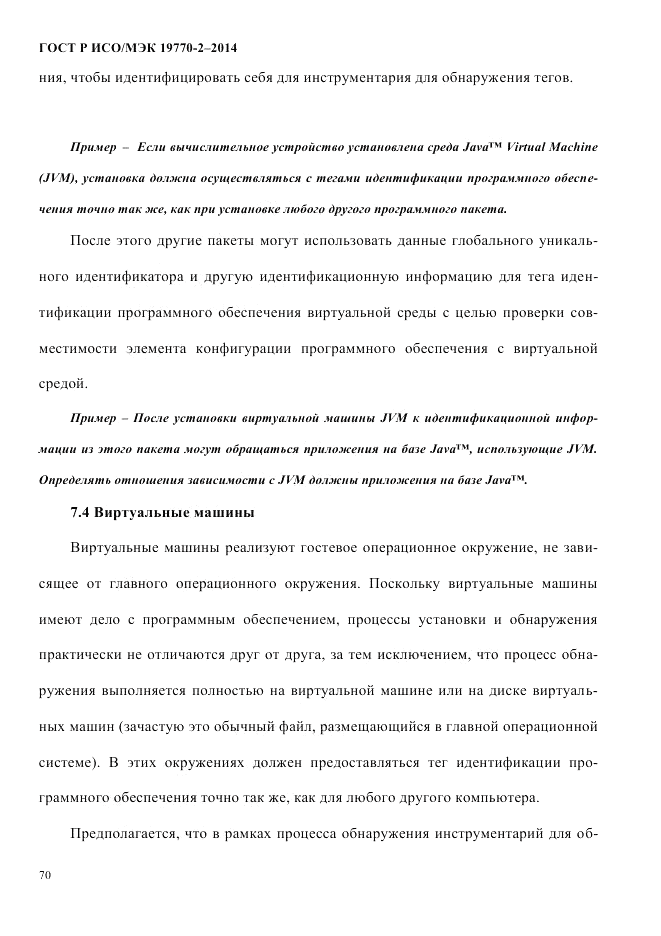 ГОСТ Р ИСО/МЭК 19770-2–2014

ния, чтобы идентифицировать себя для инструментария для обнаружения тегов.

Пример – Если вычислительное устройство установлена среда Java™ Virtual Machine (JVM), установка должна осуществляться с тегами идентификации программного обеспечения точно так же, как при установке любого другого программного пакета.

После этого другие пакеты могут использовать данные глобального уникального идентификатора и другую идентификационную информацию для тега идентификации программного обеспечения виртуальной среды с целью проверки совместимости элемента конфигурации программного обеспечения с виртуальной средой.

Пример – После установки виртуальной машины JVM к идентификационной информации из этого пакета могут обращаться приложения на базе Java™, использующие JVM. Определять отношения зависимости с JVM должны приложения на базе Java™.

7.4 Виртуальные машины

Виртуальные машины реализуют гостевое операционное окружение, не зависящее от главного операционного окружения. Поскольку виртуальные машины имеют дело с программным обеспечением, процессы установки и обнаружения практически не отличаются друг от друга, за тем исключением, что процесс обнаружения выполняется полностью на виртуальной машине или на диске виртуальных машин (зачастую это обычный файл, размещающийся в главной операционной системе). В этих окружениях должен предоставляться тег идентификации программного обеспечения точно так же, как для любого другого компьютера.

Предполагается, что в рамках процесса обнаружения инструментарий для об-

70